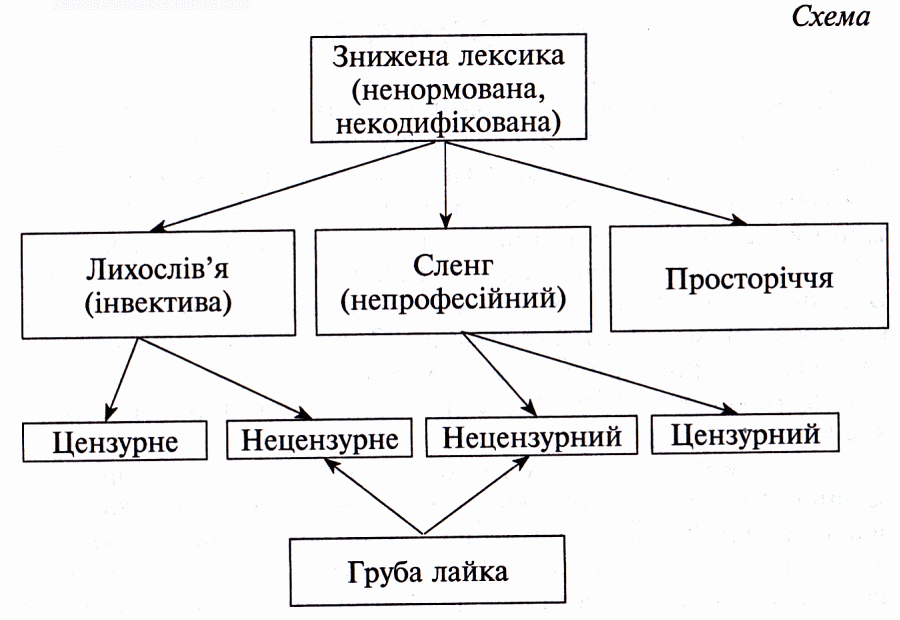 Схема

Знижена лексика (ненормована, некодифікована)

Лихослів'я (інвектива)

Сленг (непрофесійний)

Просторіччя

Цензурне

Нецензурне

Нецензурний

Цензурний

Груба лайка